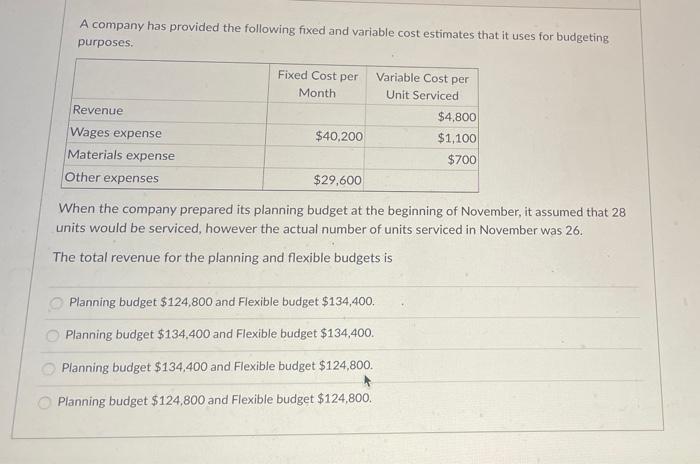 A company has provided the following fixed and variable cost estimates that it uses for budgeting purposes.

| | Fixed Cost per Month | Variable Cost per Unit Serviced |
|---|---|---|
| Revenue | | \$4,800 |
| Wages expense | \$40,200 | \$1,100 |
| Materials expense | | \$700 |
| Other expenses | \$29,600 | |

When the company prepared its planning budget at the beginning of November, it assumed that 28 units would be serviced, however the actual number of units serviced in November was 26.

The total revenue for the planning and flexible budgets is

Planning budget \$124,800 and Flexible budget \$134,400.

Planning budget \$134,400 and Flexible budget \$134,400.

Planning budget \$134,400 and Flexible budget \$124,800.

Planning budget \$124,800 and Flexible budget \$124,800.